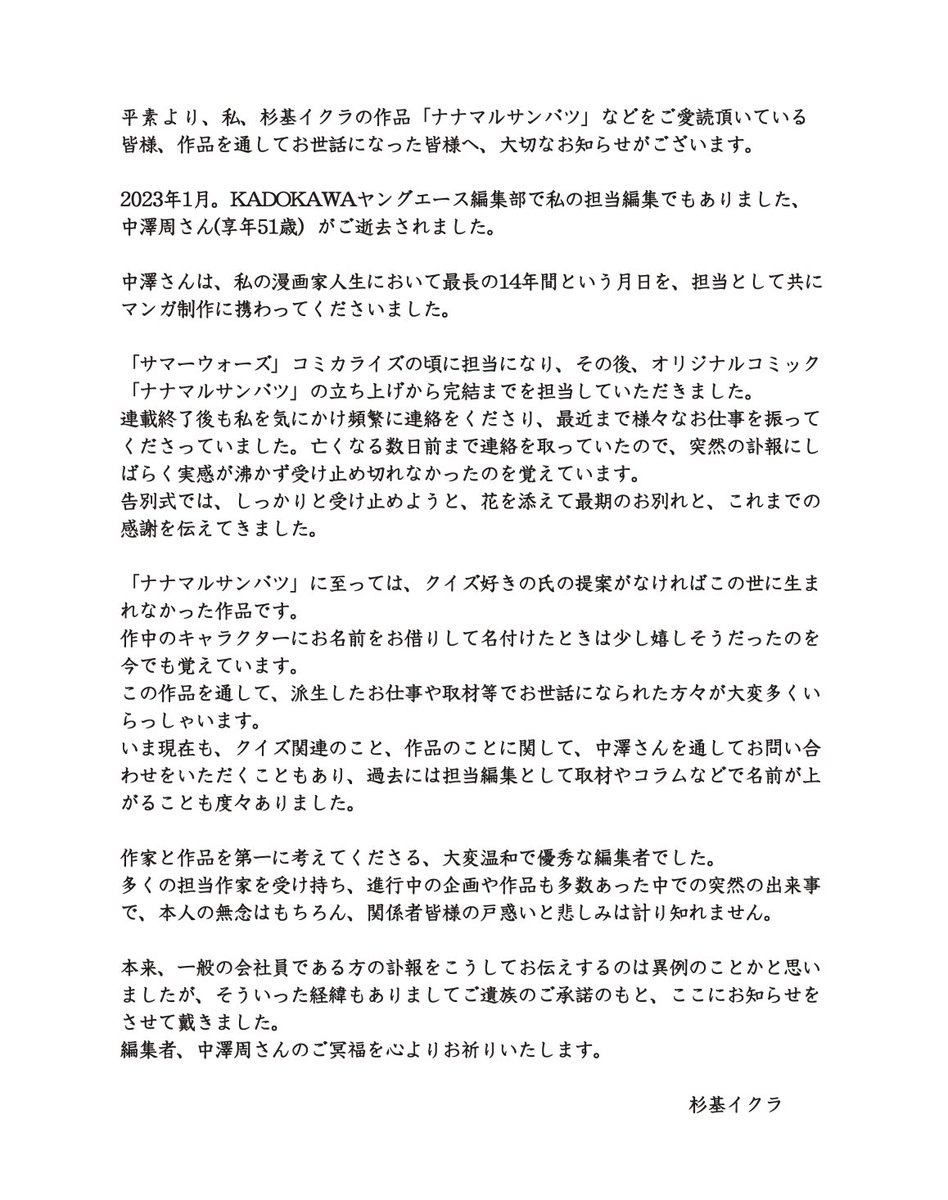 平素より、私、杉基イクラの作品「ナナマルサンバツ」などをご愛読頂いている皆様、作品を通してお世話になった皆様へ、大切なお知らせがございます。

2023年1月。KADOKAWAヤングエース編集部で私の担当編集でもありました、中澤周さん(享年51歳) がご逝去されました。

中澤さんは、私の漫画家人生において最長の14年間という月日を、担当として共にマンガ制作に携わってくださいました。

「サマーウォーズ」コミカライズの頃に担当になり、その後、オリジナルコミック「ナナマルサンバツ」の立ち上げから完結までを担当していただきました。
連載終了後も私を気にかけ頻繁に連絡をくださり、最近まで様々なお仕事を振ってくださっていました。亡くなる数日前まで連絡を取っていたので、突然の訃報にしばらく実感が沸かず受け止め切れなかったのを覚えています。
告別式では、しっかりと受け止めようと、花を添えて最期のお別れと、これまでの感謝を伝えてきました。

「ナナマルサンバツ」に至っては、クイズ好きの氏の提案がなければこの世に生まれなかった作品です。
作中のキャラクターにお名前をお借りして名付けたときは少し嬉しそうだったのを今でも覚えています。
この作品を通して、派生したお仕事や取材等でお世話になられた方々が大変多くいらっしゃいます。
いま現在も、クイズ関連のこと、作品のことに関して、中澤さんを通してお問い合わせをいただくこともあり、過去には担当編集として取材やコラムなどで名前が上がることも度々ありました。

作家と作品を第一に考えてくださる、大変温和で優秀な編集者でした。
多くの担当作家を受け持ち、進行中の企画や作品も多数あった中での突然の出来事で、本人の無念はもちろん、関係者皆様の戸惑いと悲しみは計り知れません。

本来、一般の会社員である方の訃報をこうしてお伝えするのは異例のことかと思いましたが、そういった経緯もありましてご遺族のご承諾のもと、ここにお知らせをさせて戴きました。
編集者、中澤周さんのご冥福を心よりお祈りいたします。

杉基イクラ